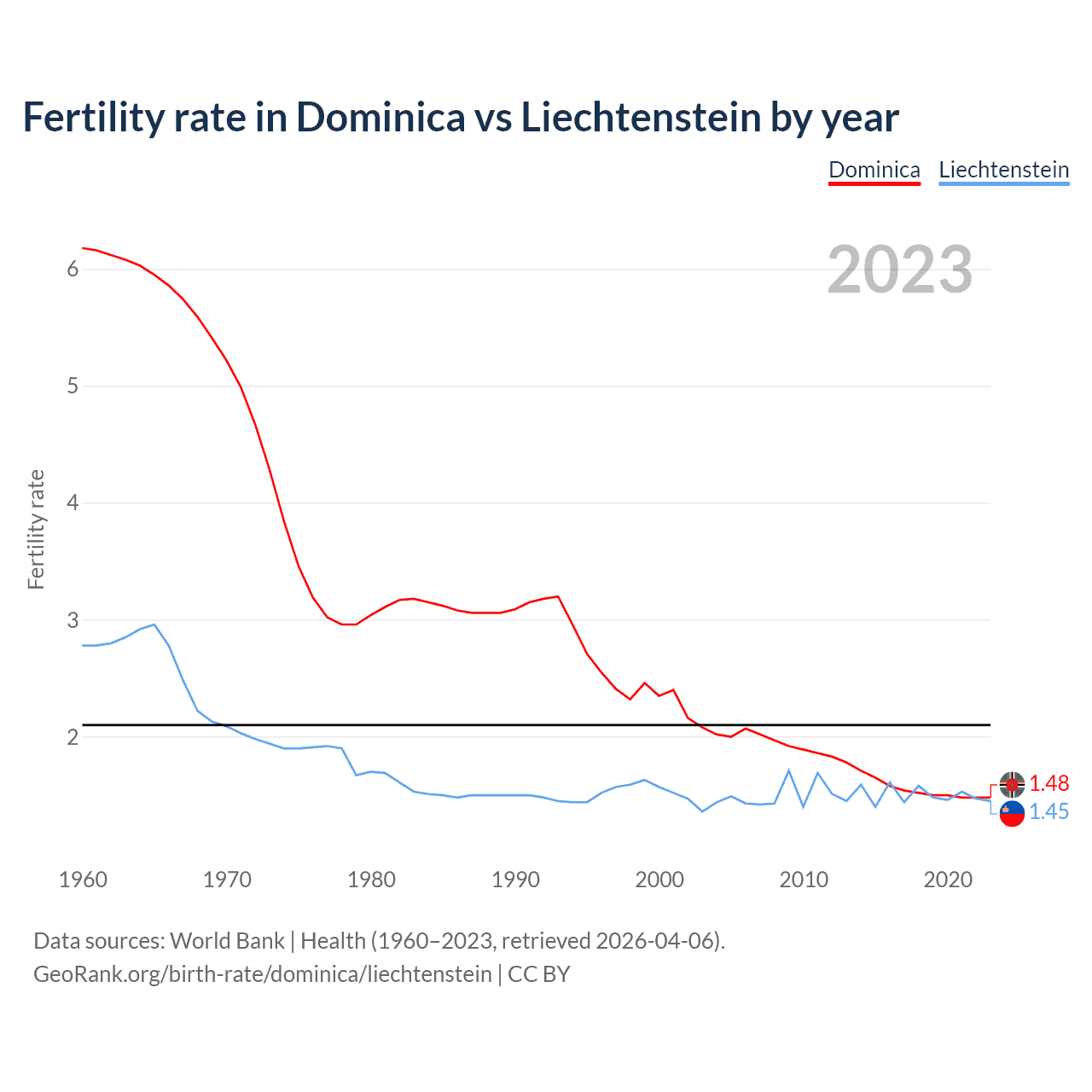 Fertility rate in Dominica vs Liechtenstein by year

Dominica Liechtenstein

2023

Fertility rate

6
5
4
3
2

1.48
1.45

1960 1970 1980 1990 2000 2010 2020

Data sources: World Bank | Health (1960–2023, retrieved 2026-04-06).
GeoRank.org/birth-rate/dominica/liechtenstein | CC BY